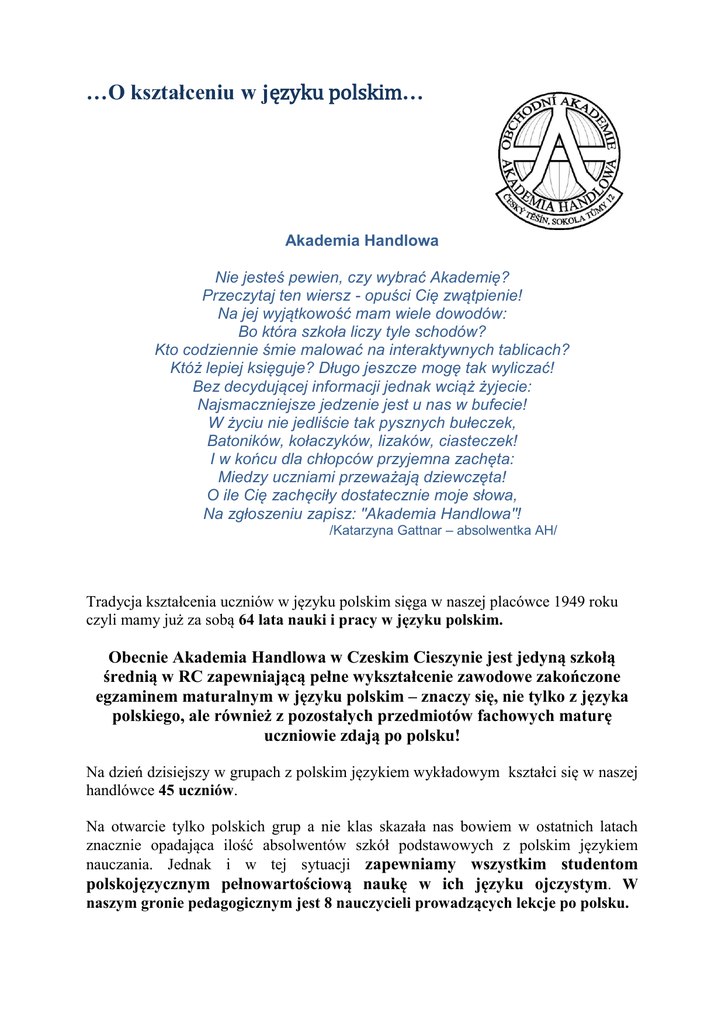 …O kształceniu w języku polskim…

OBCHODNÍ AKADEMIE
AKADEMIA HANDLOWA
ČESKÝ TĚŠÍN, SOKOLA TŮMY 12

Akademia Handlowa

Nie jesteś pewien, czy wybrać Akademię?
Przeczytaj ten wiersz - opuści Cię zwątpienie!
Na jej wyjątkowość mam wiele dowodów:
Bo która szkoła liczy tyle schodów?
Kto codziennie śmie malować na interaktywnych tablicach?
Któż lepiej księguje? Długo jeszcze mogę tak wyliczać!
Bez decydującej informacji jednak wciąż żyjecie:
Najsmaczniejsze jedzenie jest u nas w bufecie!
W życiu nie jedliście tak pysznych bułeczek,
Batoników, kołaczyków, lizaków, ciasteczek!
I w końcu dla chłopców przyjemna zachęta:
Miedzy uczniami przeważają dziewczęta!
O ile Cię zachęciły dostatecznie moje słowa,
Na zgłoszeniu zapisz: "Akademia Handlowa"!
/Katarzyna Gattnar – absolwentka AH/

Tradycja kształcenia uczniów w języku polskim sięga w naszej placówce 1949 roku czyli mamy już za sobą 64 lata nauki i pracy w języku polskim.

Obecnie Akademia Handlowa w Czeskim Cieszynie jest jedyną szkołą średnią w RC zapewniającą pełne wykształcenie zawodowe zakończone egzaminem maturalnym w języku polskim – znaczy się, nie tylko z języka polskiego, ale również z pozostałych przedmiotów fachowych maturę uczniowie zdają po polsku!

Na dzień dzisiejszy w grupach z polskim językiem wykładowym kształci się w naszej handlówce 45 uczniów.

Na otwarcie tylko polskich grup a nie klas skazała nas bowiem w ostatnich latach znacznie opadająca ilość absolwentów szkół podstawowych z polskim językiem nauczania. Jednak i w tej sytuacji zapewniamy wszystkim studentom polskojęzycznym pełnowartościową naukę w ich języku ojczystym. W naszym gronie pedagogicznym jest 8 nauczycieli prowadzących lekcje po polsku.